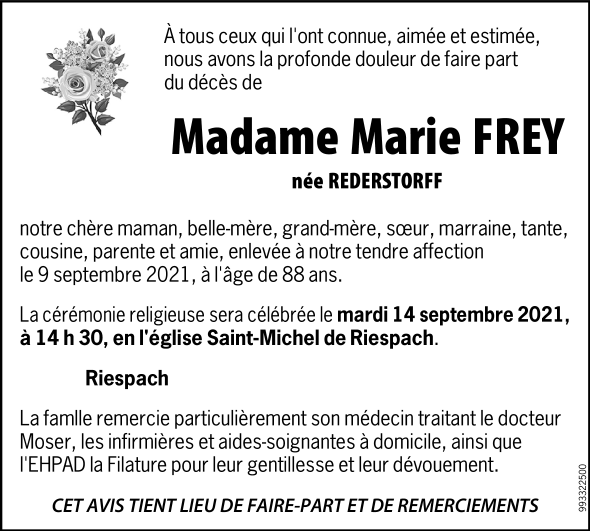 À tous ceux qui l'ont connue, aimée et estimée, nous avons la profonde douleur de faire part du décès de

Madame Marie FREY

née REDERSTORFF

notre chère maman, belle-mère, grand-mère, sœur, marraine, tante, cousine, parente et amie, enlevée à notre tendre affection le 9 septembre 2021, à l'âge de 88 ans.

La cérémonie religieuse sera célébrée le mardi 14 septembre 2021, à 14 h 30, en l'église Saint-Michel de Riespach.

Riespach

La famlle remercie particulièrement son médecin traitant le docteur Moser, les infirmières et aides-soignantes à domicile, ainsi que l'EHPAD la Filature pour leur gentillesse et leur dévouement.

CET AVIS TIENT LIEU DE FAIRE-PART ET DE REMERCIEMENTS

993322500